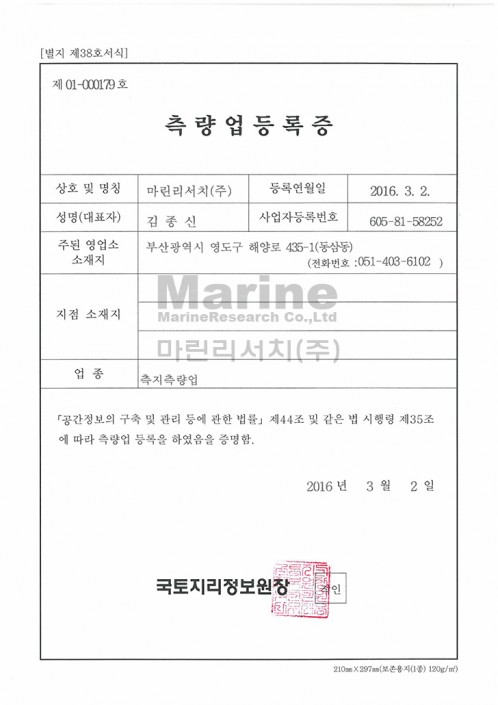 [별지 제38호서식]

제 01-000179 호

측 량 업 등 록 증

| 상호 및 명칭 | 마린리서치(주) | 등록연월일 | 2016. 3. 2. |
|---|---|---|---|
| 성명(대표자) | 김 종 신 | 사업자등록번호 | 605-81-58252 |
| 주된 영업소 소재지 | 부산광역시 영도구 해양로 435-1(동삼동) (전화번호 :051-403-6102 ) | | |
| 지점 소재지 | | | |
| 업 종 | 측지측량업 | | |

Marine
MarineResearch Co.,Ltd
마린리서치(주)

「공간정보의 구축 및 관리 등에 관한 법률」 제44조 및 같은 법 시행령 제35조에 따라 측량업 등록을 하였음을 증명함.

2016 년 3 월 2 일

국토지리정보원장 직인

210㎜×297㎜(보존용지(1종) 120g/㎡)